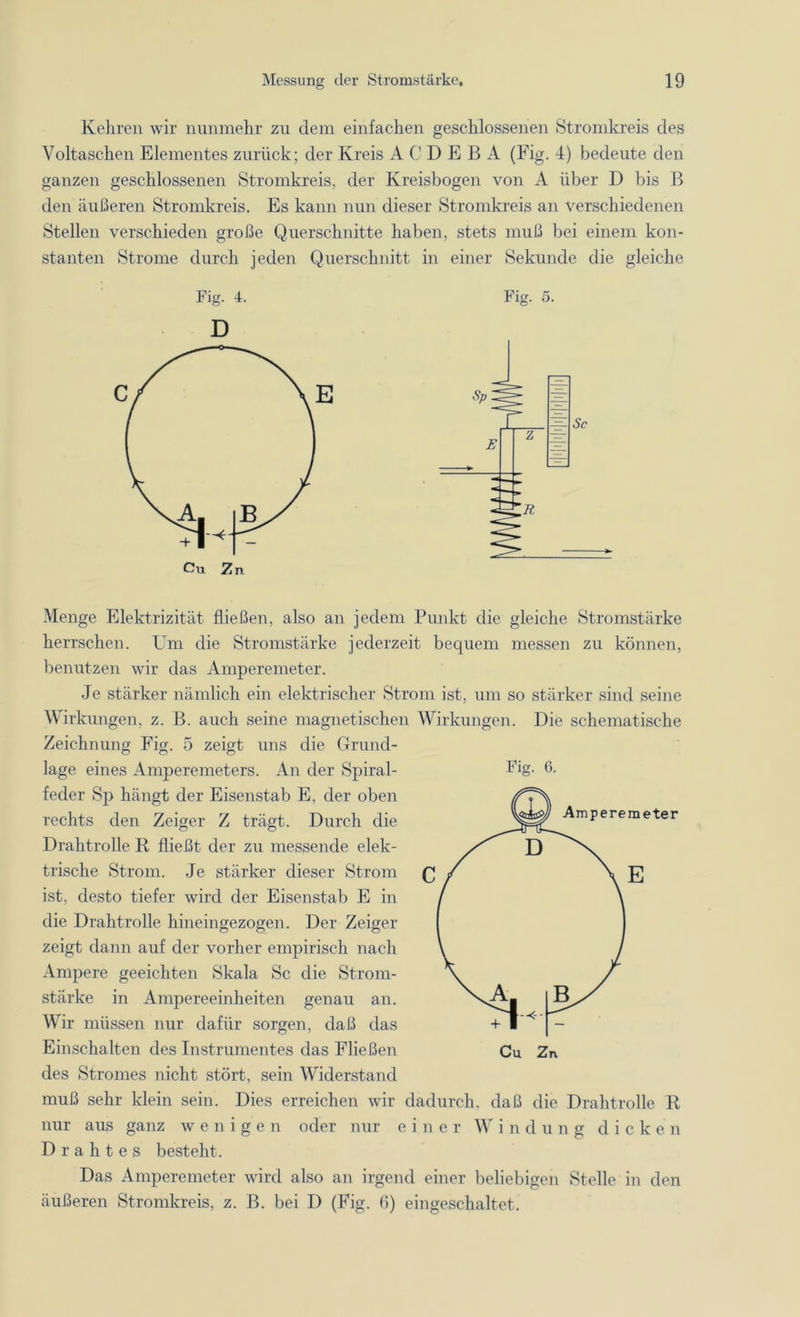 Messung der Stromstärke. 19

Kehren wir nunmehr zu dem einfachen geschlossenen Stromkreis des Voltaschen Elementes zurück; der Kreis A C D E B A (Fig. 4) bedeute den ganzen geschlossenen Stromkreis, der Kreisbogen von A über D bis B den äußeren Stromkreis. Es kann nun dieser Stromkreis an verschiedenen Stellen verschieden große Querschnitte haben, stets muß bei einem konstanten Strome durch jeden Querschnitt in einer Sekunde die gleiche

Fig. 4.

D
C
E
A
B
+
-
Cu Zn

Fig. 5.

Sp
E
Z
Sc
R

Menge Elektrizität fließen, also an jedem Punkt die gleiche Stromstärke herrschen. Um die Stromstärke jederzeit bequem messen zu können, benutzen wir das Amperemeter.

Je stärker nämlich ein elektrischer Strom ist, um so stärker sind seine Wirkungen, z. B. auch seine magnetischen Wirkungen. Die schematische Zeichnung Fig. 5 zeigt uns die Grundlage eines Amperemeters. An der Spiralfeder Sp hängt der Eisenstab E, der oben rechts den Zeiger Z trägt. Durch die Drahtrolle R fließt der zu messende elektrische Strom. Je stärker dieser Strom ist, desto tiefer wird der Eisenstab E in die Drahtrolle hineingezogen. Der Zeiger zeigt dann auf der vorher empirisch nach Ampere geeichten Skala Sc die Stromstärke in Ampereeinheiten genau an. Wir müssen nur dafür sorgen, daß das Einschalten des Instrumentes das Fließen des Stromes nicht stört, sein Widerstand muß sehr klein sein. Dies erreichen wir dadurch, daß die Drahtrolle R nur aus ganz wenigen oder nur einer Windung dicken Drahtes besteht.

Fig. 6.

Amperemeter
D
C
E
A
B
+
-
Cu Zn

Das Amperemeter wird also an irgend einer beliebigen Stelle in den äußeren Stromkreis, z. B. bei D (Fig. 6) eingeschaltet.